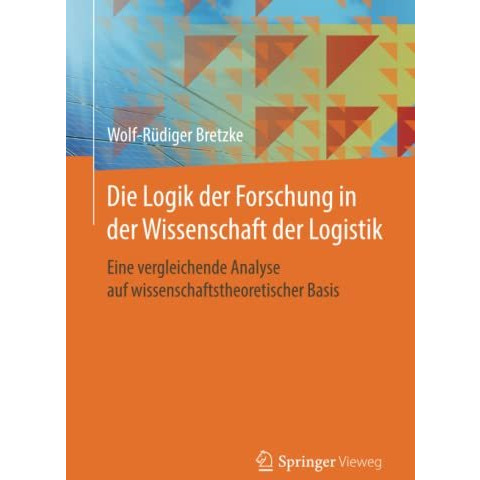 Wolf-Rüdiger Bretzke

Die Logik der Forschung in der Wissenschaft der Logistik

Eine vergleichende Analyse auf wissenschaftstheoretischer Basis

Springer Vieweg